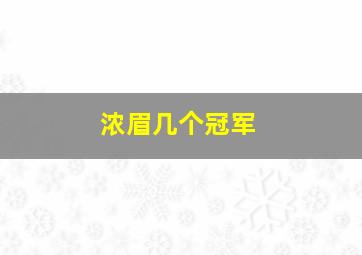 浓眉几个冠军